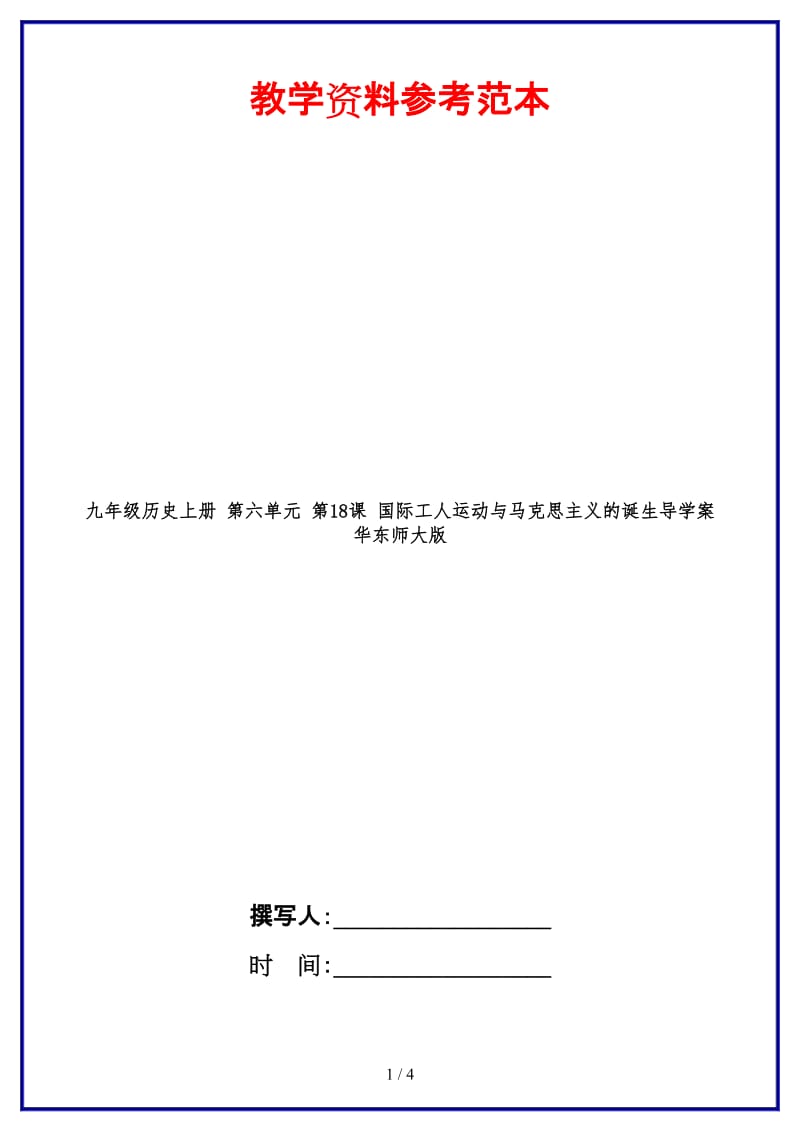 教学资料参考范本

九年级历史上册 第六单元 第18课 国际工人运动与马克思主义的诞生导学案 华东师大版

撰写人:__________________

时 间:__________________

1 / 4